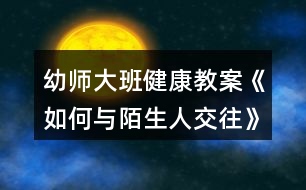 幼师大班健康教案《如何与陌生人交往》